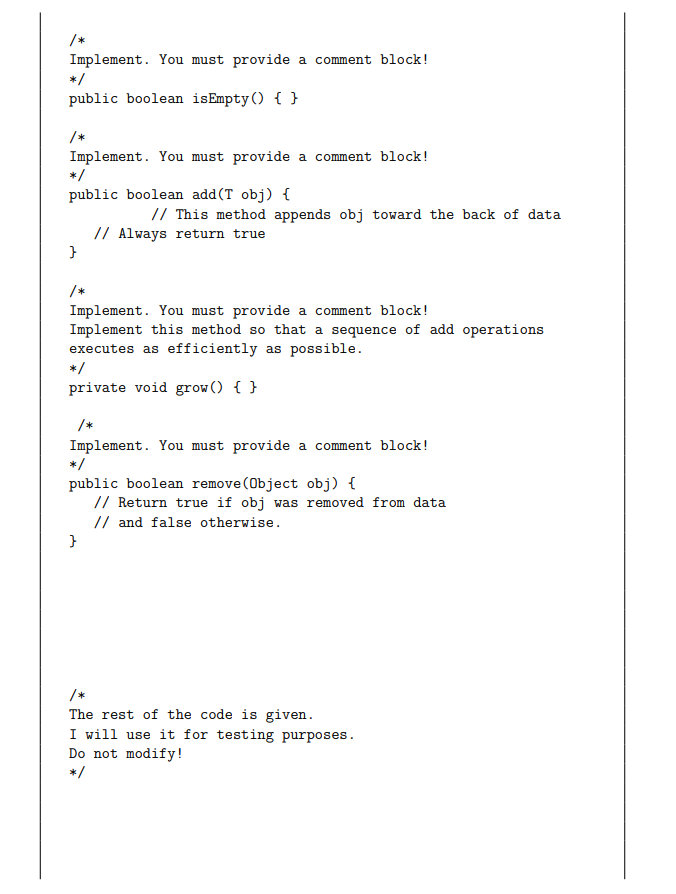 /*
Implement. You must provide a comment block!
*/
public boolean isEmpty() { }

/*
Implement. You must provide a comment block!
*/
public boolean add(T obj) {
          // This method appends obj toward the back of data
   // Always return true
}

/*
Implement. You must provide a comment block!
Implement this method so that a sequence of add operations
executes as efficiently as possible.
*/
private void grow() { }

 /*
Implement. You must provide a comment block!
*/
public boolean remove(Object obj) {
   // Return true if obj was removed from data
   // and false otherwise.
}

/*
The rest of the code is given.
I will use it for testing purposes.
Do not modify!
*/